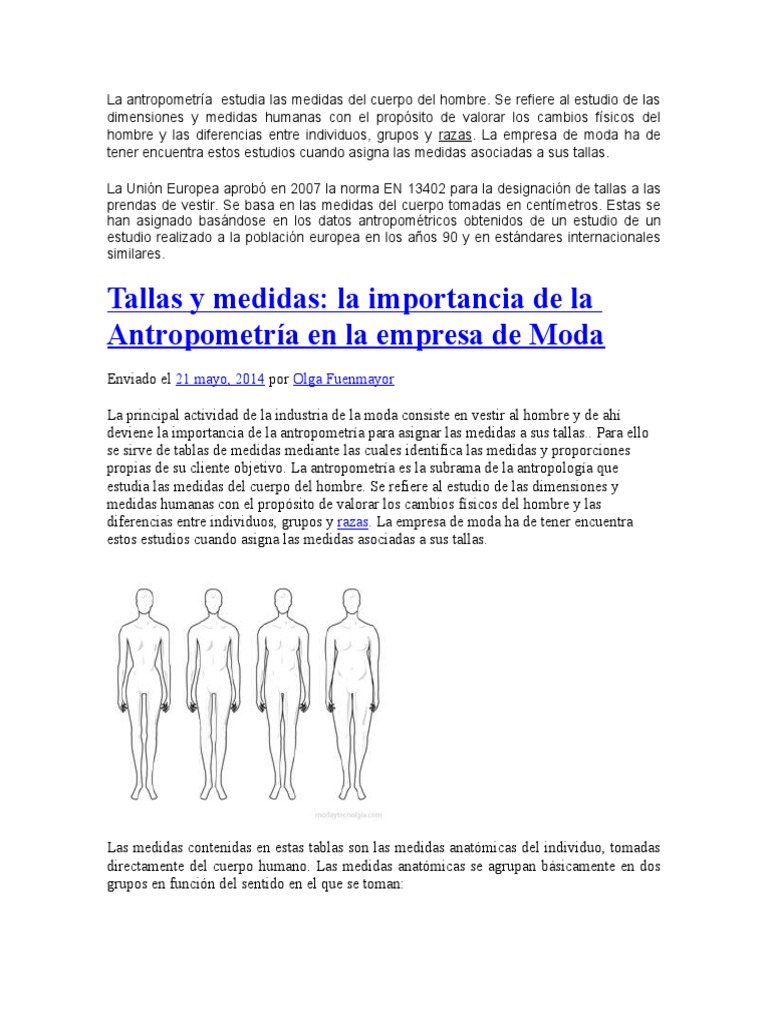 La antropometría estudia las medidas del cuerpo del hombre. Se refiere al estudio de las dimensiones y medidas humanas con el propósito de valorar los cambios físicos del hombre y las diferencias entre individuos, grupos y razas. La empresa de moda ha de tener encuentra estos estudios cuando asigna las medidas asociadas a sus tallas.

La Unión Europea aprobó en 2007 la norma EN 13402 para la designación de tallas a las prendas de vestir. Se basa en las medidas del cuerpo tomadas en centímetros. Estas se han asignado basándose en los datos antropométricos obtenidos de un estudio de un estudio realizado a la población europea en los años 90 y en estándares internacionales similares.

Tallas y medidas: la importancia de la Antropometría en la empresa de Moda

Enviado el 21 mayo, 2014 por Olga Fuenmayor

La principal actividad de la industria de la moda consiste en vestir al hombre y de ahí deviene la importancia de la antropometría para asignar las medidas a sus tallas.. Para ello se sirve de tablas de medidas mediante las cuales identifica las medidas y proporciones propias de su cliente objetivo. La antropometría es la subrama de la antropología que estudia las medidas del cuerpo del hombre. Se refiere al estudio de las dimensiones y medidas humanas con el propósito de valorar los cambios físicos del hombre y las diferencias entre individuos, grupos y razas. La empresa de moda ha de tener encuentra estos estudios cuando asigna las medidas asociadas a sus tallas.

modaytecnologia.com

Las medidas contenidas en estas tablas son las medidas anatómicas del individuo, tomadas directamente del cuerpo humano. Las medidas anatómicas se agrupan básicamente en dos grupos en función del sentido en el que se toman: